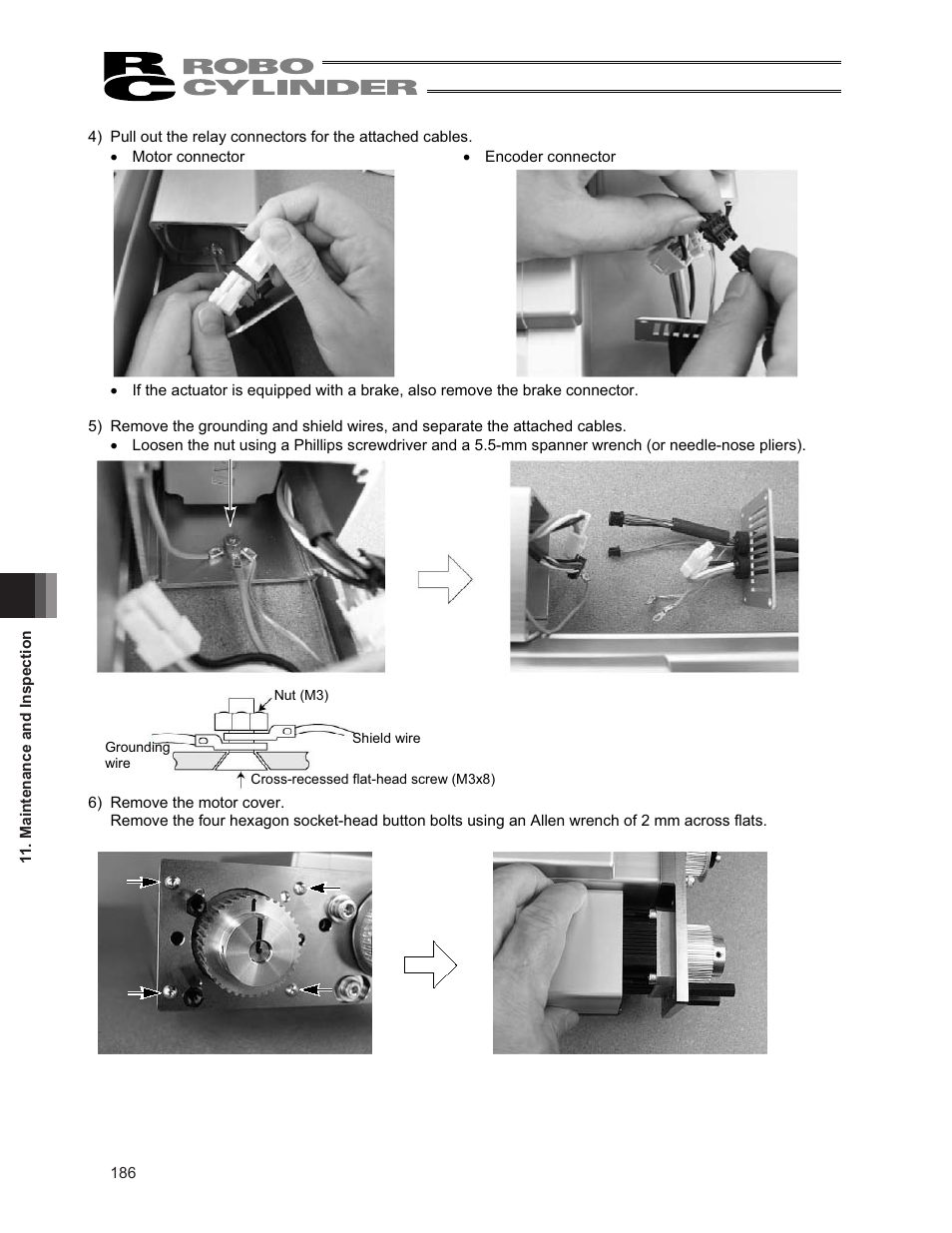 RC ROBO CYLINDER

4) Pull out the relay connectors for the attached cables.
• Motor connector
• Encoder connector

• If the actuator is equipped with a brake, also remove the brake connector.

5) Remove the grounding and shield wires, and separate the attached cables.
• Loosen the nut using a Phillips screwdriver and a 5.5-mm spanner wrench (or needle-nose pliers).

Nut (M3)
Shield wire
Grounding wire
Cross-recessed flat-head screw (M3x8)

6) Remove the motor cover.
Remove the four hexagon socket-head button bolts using an Allen wrench of 2 mm across flats.

11. Maintenance and Inspection

186